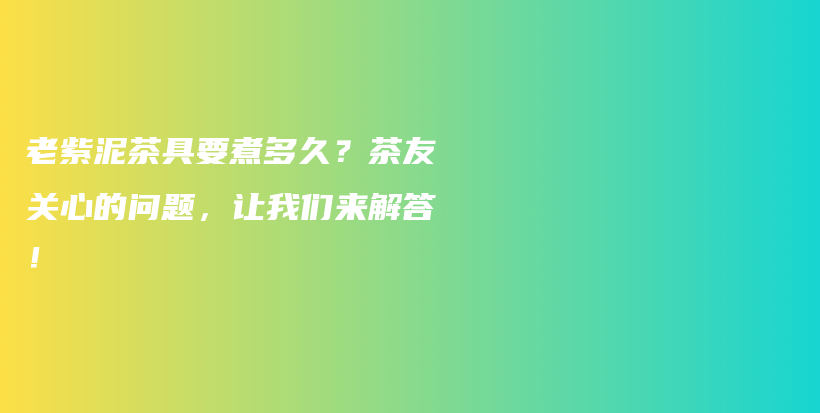 老紫泥茶具要煮多久？茶友关心的问题，让我们来解答！